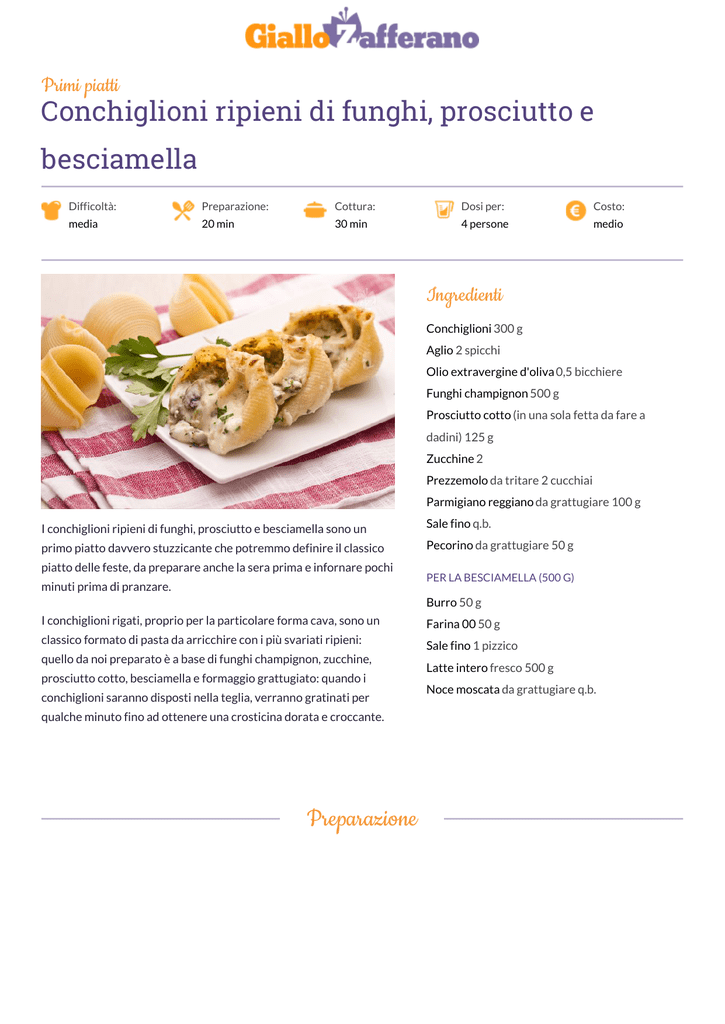 GialloZafferano

Primi piatti

Conchiglioni ripieni di funghi, prosciutto e besciamella

Difficoltà: media

Preparazione: 20 min

Cottura: 30 min

Dosi per: 4 persone

Costo: medio

I conchiglioni ripieni di funghi, prosciutto e besciamella sono un primo piatto davvero stuzzicante che potremmo definire il classico piatto delle feste, da preparare anche la sera prima e infornare pochi minuti prima di pranzare.

I conchiglioni rigati, proprio per la particolare forma cava, sono un classico formato di pasta da arricchire con i più svariati ripieni: quello da noi preparato è a base di funghi champignon, zucchine, prosciutto cotto, besciamella e formaggio grattugiato: quando i conchiglioni saranno disposti nella teglia, verranno gratinati per qualche minuto fino ad ottenere una crosticina dorata e croccante.

Ingredienti

Conchiglioni 300 g
Aglio 2 spicchi
Olio extravergine d'oliva 0,5 bicchiere
Funghi champignon 500 g
Prosciutto cotto (in una sola fetta da fare a dadini) 125 g
Zucchine 2
Prezzemolo da tritare 2 cucchiai
Parmigiano reggiano da grattugiare 100 g
Sale fino q.b.
Pecorino da grattugiare 50 g

PER LA BESCIAMELLA (500 G)

Burro 50 g
Farina 00 50 g
Sale fino 1 pizzico
Latte intero fresco 500 g
Noce moscata da grattugiare q.b.

Preparazione